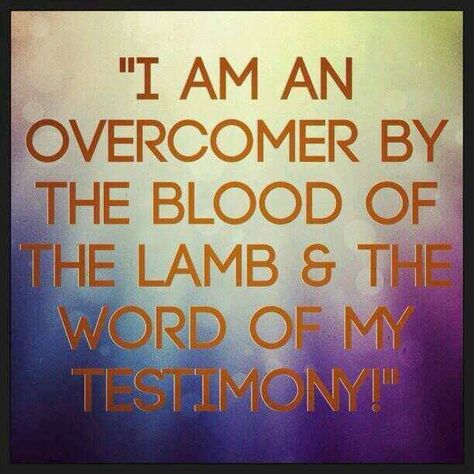 "I AM AN OVERCOMER BY THE BLOOD OF THE LAMB & THE WORD OF MY TESTIMONY!"